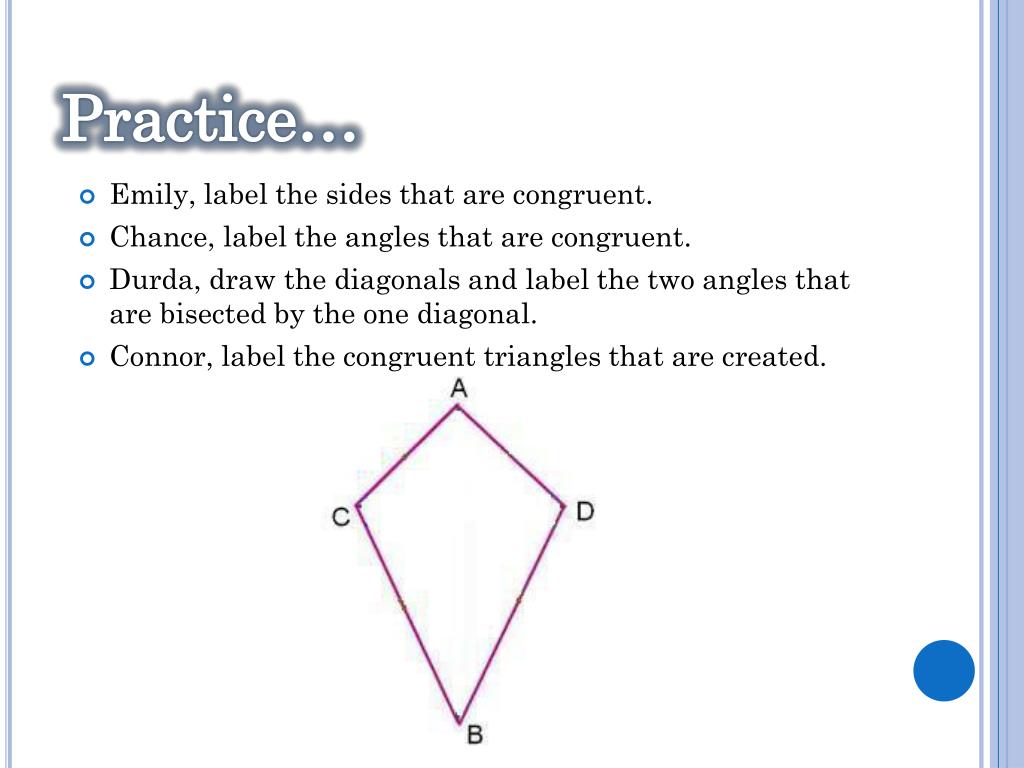 Practice…

Emily, label the sides that are congruent.
Chance, label the angles that are congruent.
Durda, draw the diagonals and label the two angles that are bisected by the one diagonal.
Connor, label the congruent triangles that are created.

A
C
D
B